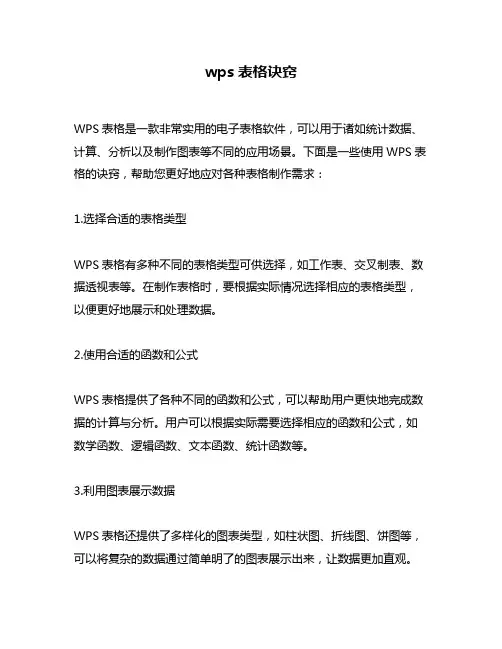 wps 表格诀窍

WPS 表格是一款非常实用的电子表格软件，可以用于诸如统计数据、计算、分析以及制作图表等不同的应用场景。下面是一些使用 WPS 表格的诀窍，帮助您更好地应对各种表格制作需求：

1.选择合适的表格类型

WPS 表格有多种不同的表格类型可供选择，如工作表、交叉制表、数据透视表等。在制作表格时，要根据实际情况选择相应的表格类型，以便更好地展示和处理数据。

2.使用合适的函数和公式

WPS 表格提供了各种不同的函数和公式，可以帮助用户更快地完成数据的计算与分析。用户可以根据实际需要选择相应的函数和公式，如数学函数、逻辑函数、文本函数、统计函数等。

3.利用图表展示数据

WPS 表格还提供了多样化的图表类型，如柱状图、折线图、饼图等，可以将复杂的数据通过简单明了的图表展示出来，让数据更加直观。